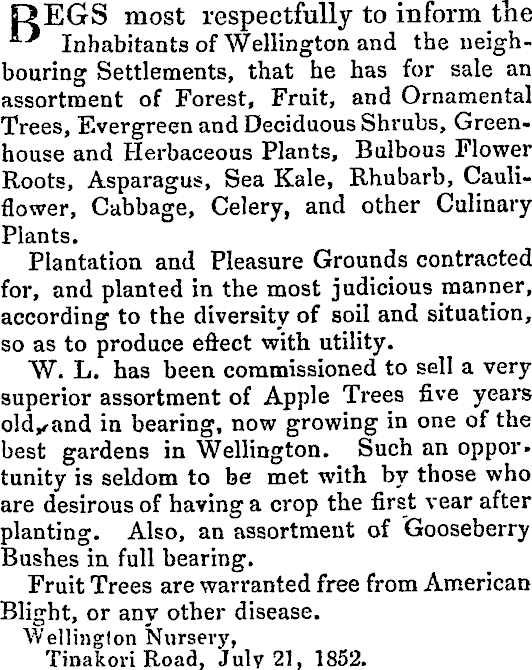 BEGS most respectfully to inform the Inhabitants of Wellington and the neighbouring Settlements, that he has for sale an assortment of Forest, Fruit, and Ornamental Trees, Evergreen and Deciduous Shrubs, Greenhouse and Herbaceous Plants, Bulbous Flower Roots, Asparagus, Sea Kale, Rhubarb, Cauliflower, Cabbage, Celery, and other Culinary Plants.

Plantation and Pleasure Grounds contracted for, and planted in the most judicious manner, according to the diversity of soil and situation, so as to produce effect with utility.

W. L. has been commissioned to sell a very superior assortment of Apple Trees five years old, and in bearing, now growing in one of the best gardens in Wellington. Such an opportunity is seldom to be met with by those who are desirous of having a crop the first year after planting. Also, an assortment of Gooseberry Bushes in full bearing.

Fruit Trees are warranted free from American Blight, or any other disease.

Wellington Nursery,
Tinakori Road, July 21, 1852.